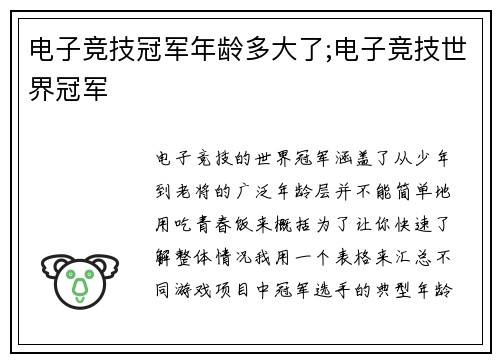 电子竞技冠军年龄多大了;电子竞技世界冠军

电子竞技的世界冠军涵盖了从少年到老将的广泛年龄层并不能简单地用吃青春饭来概括为了让你快速了解整体情况我用一个表格来汇总不同游戏项目中冠军选手的典型年龄